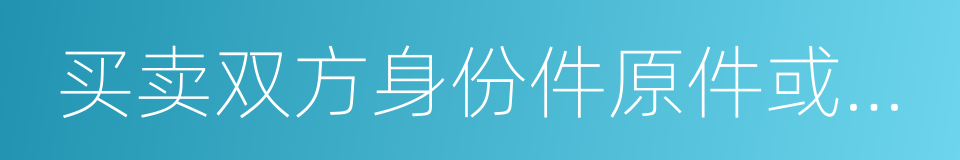 买卖双方身份件原件或...